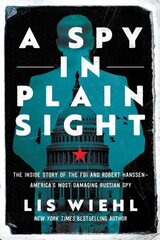 A SPY
IN
PLAIN
SIGHT

THE INSIDE STORY OF THE FBI AND ROBERT HANSSEN—
AMERICA'S MOST DAMAGING RUSSIAN SPY

LIS WIEHL

NEW YORK TIMES BESTSELLING AUTHOR